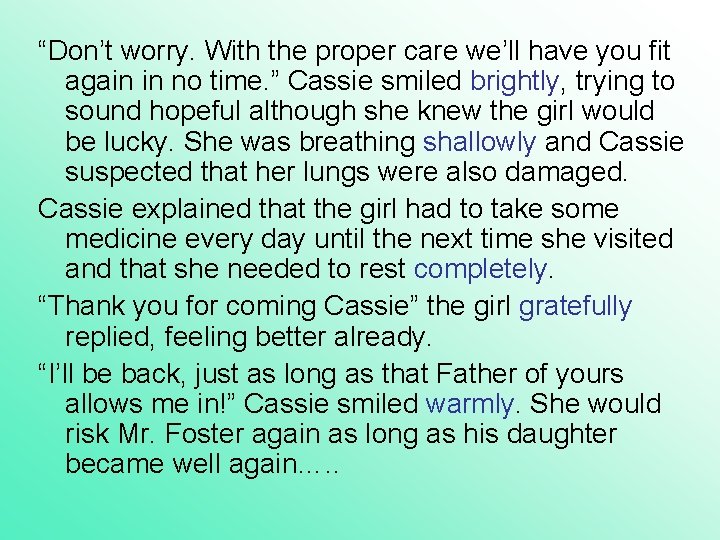 “Don’t worry. With the proper care we’ll have you fit again in no time.” Cassie smiled brightly, trying to sound hopeful although she knew the girl would be lucky. She was breathing shallowly and Cassie suspected that her lungs were also damaged.

Cassie explained that the girl had to take some medicine every day until the next time she visited and that she needed to rest completely.

“Thank you for coming Cassie” the girl gratefully replied, feeling better already.

“I’ll be back, just as long as that Father of yours allows me in!” Cassie smiled warmly. She would risk Mr. Foster again as long as his daughter became well again…..